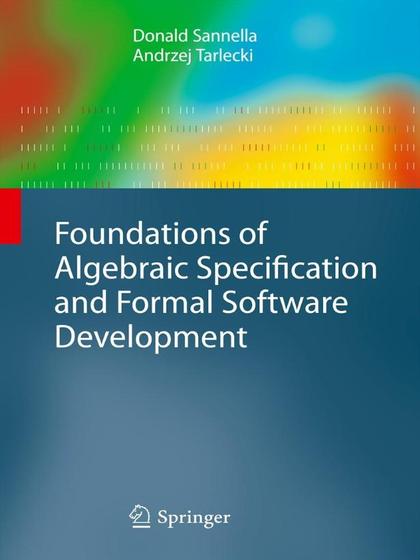 Donald Sannella
Andrzej Tarlecki

Foundations of Algebraic Specification and Formal Software Development

Springer